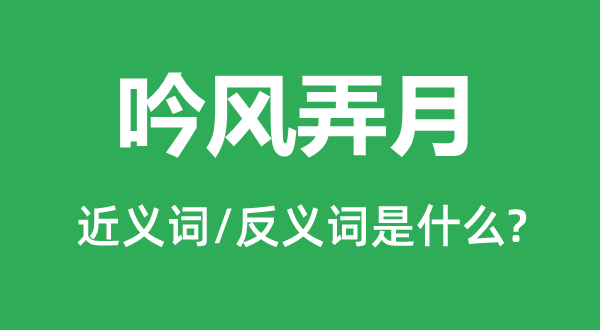 吟风弄月

近义词/反义词是什么?